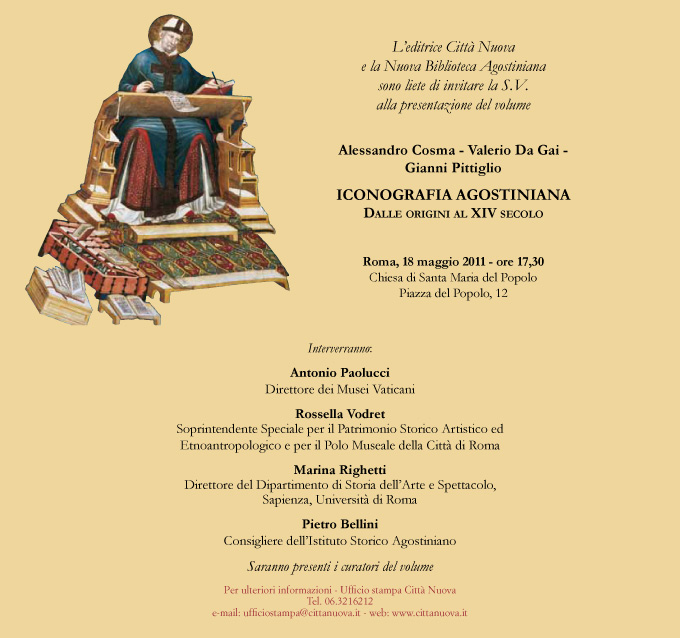 L'editrice Città Nuova
e la Nuova Biblioteca Agostiniana
sono liete di invitare la S.V.
alla presentazione del volume

Alessandro Cosma - Valerio Da Gai -
Gianni Pittiglio

ICONOGRAFIA AGOSTINIANA
DALLE ORIGINI AL XIV SECOLO

Roma, 18 maggio 2011 - ore 17,30
Chiesa di Santa Maria del Popolo
Piazza del Popolo, 12

Interverranno:

Antonio Paolucci
Direttore dei Musei Vaticani

Rossella Vodret
Soprintendente Speciale per il Patrimonio Storico Artistico ed Etnoantropologico e per il Polo Museale della Città di Roma

Marina Righetti
Direttore del Dipartimento di Storia dell'Arte e Spettacolo,
Sapienza, Università di Roma

Pietro Bellini
Consigliere dell'Istituto Storico Agostiniano

Saranno presenti i curatori del volume

Per ulteriori informazioni - Ufficio stampa Città Nuova
Tel. 06.3216212
e-mail: ufficiostampa@cittanuova.it - web: www.cittanuova.it